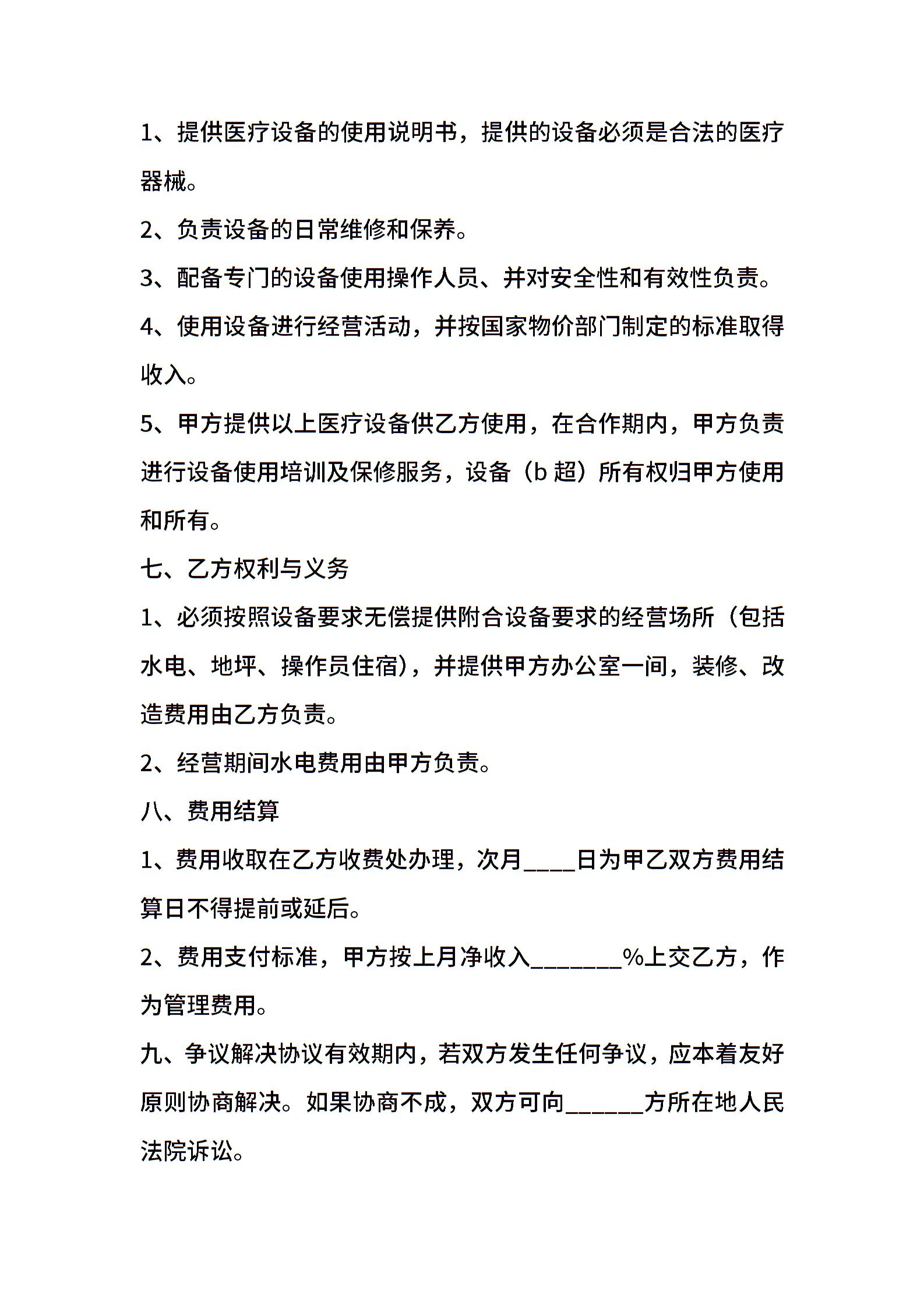 1、提供医疗设备的使用说明书，提供的设备必须是合法的医疗器械。

2、负责设备的日常维修和保养。

3、配备专门的设备使用操作人员、并对安全性和有效性负责。

4、使用设备进行经营活动，并按国家物价部门制定的标准取得收入。

5、甲方提供以上医疗设备供乙方使用，在合作期内，甲方负责进行设备使用培训及保修服务，设备（b 超）所有权归甲方使用和所有。

七、乙方权利与义务

1、必须按照设备要求无偿提供附合设备要求的经营场所（包括水电、地坪、操作员住宿），并提供甲方办公室一间，装修、改造费用由乙方负责。

2、经营期间水电费用由甲方负责。

八、费用结算

1、费用收取在乙方收费处办理，次月____日为甲乙双方费用结算日不得提前或延后。

2、费用支付标准，甲方按上月净收入_______%上交乙方，作为管理费用。

九、争议解决协议有效期内，若双方发生任何争议，应本着友好原则协商解决。如果协商不成，双方可向______方所在地人民法院诉讼。